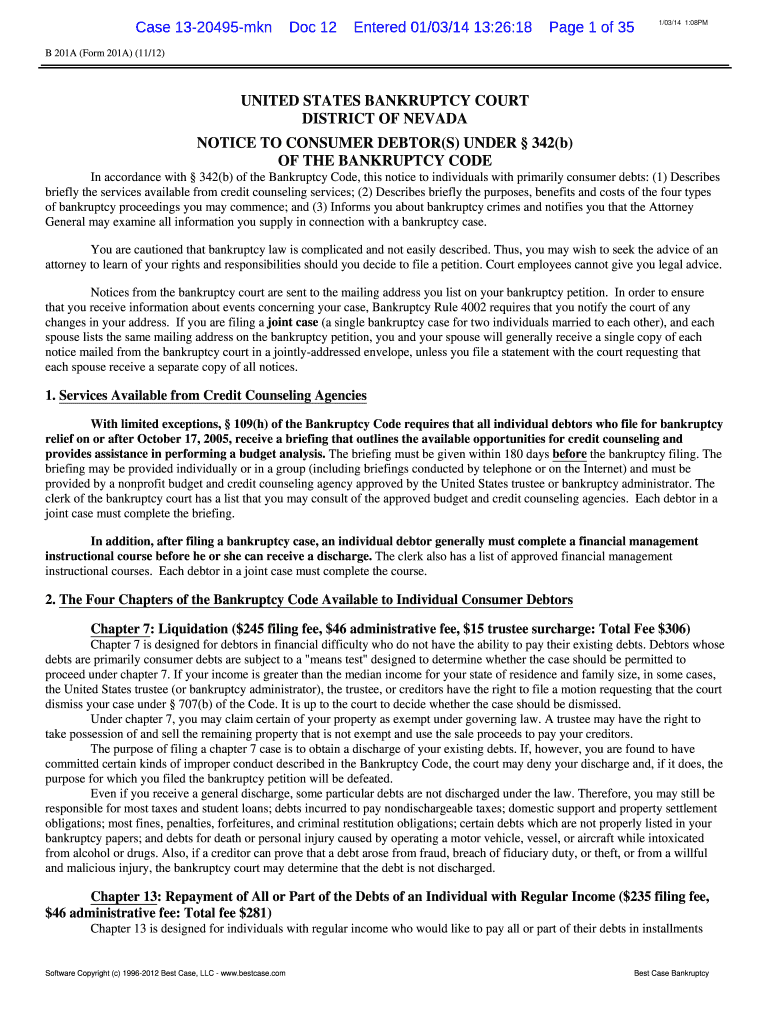 Case 13-20495-mkn Doc 12 Entered 01/03/14 13:26:18 Page 1 of 35

1/03/14 1:08PM

B 201A (Form 201A) (11/12)

UNITED STATES BANKRUPTCY COURT
DISTRICT OF NEVADA

NOTICE TO CONSUMER DEBTOR(S) UNDER § 342(b)
OF THE BANKRUPTCY CODE

In accordance with § 342(b) of the Bankruptcy Code, this notice to individuals with primarily consumer debts: (1) Describes briefly the services available from credit counseling services; (2) Describes briefly the purposes, benefits and costs of the four types of bankruptcy proceedings you may commence; and (3) Informs you about bankruptcy crimes and notifies you that the Attorney General may examine all information you supply in connection with a bankruptcy case.

You are cautioned that bankruptcy law is complicated and not easily described. Thus, you may wish to seek the advice of an attorney to learn of your rights and responsibilities should you decide to file a petition. Court employees cannot give you legal advice.

Notices from the bankruptcy court are sent to the mailing address you list on your bankruptcy petition. In order to ensure that you receive information about events concerning your case, Bankruptcy Rule 4002 requires that you notify the court of any changes in your address. If you are filing a joint case (a single bankruptcy case for two individuals married to each other), and each spouse lists the same mailing address on the bankruptcy petition, you and your spouse will generally receive a single copy of each notice mailed from the bankruptcy court in a jointly-addressed envelope, unless you file a statement with the court requesting that each spouse receive a separate copy of all notices.

1. Services Available from Credit Counseling Agencies

With limited exceptions, § 109(h) of the Bankruptcy Code requires that all individual debtors who file for bankruptcy relief on or after October 17, 2005, receive a briefing that outlines the available opportunities for credit counseling and provides assistance in performing a budget analysis. The briefing must be given within 180 days before the bankruptcy filing. The briefing may be provided individually or in a group (including briefings conducted by telephone or on the Internet) and must be provided by a nonprofit budget and credit counseling agency approved by the United States trustee or bankruptcy administrator. The clerk of the bankruptcy court has a list that you may consult of the approved budget and credit counseling agencies. Each debtor in a joint case must complete the briefing.

In addition, after filing a bankruptcy case, an individual debtor generally must complete a financial management instructional course before he or she can receive a discharge. The clerk also has a list of approved financial management instructional courses. Each debtor in a joint case must complete the course.

2. The Four Chapters of the Bankruptcy Code Available to Individual Consumer Debtors

Chapter 7: Liquidation ($245 filing fee, $46 administrative fee, $15 trustee surcharge: Total Fee $306)
Chapter 7 is designed for debtors in financial difficulty who do not have the ability to pay their existing debts. Debtors whose debts are primarily consumer debts are subject to a "means test" designed to determine whether the case should be permitted to proceed under chapter 7. If your income is greater than the median income for your state of residence and family size, in some cases, the United States trustee (or bankruptcy administrator), the trustee, or creditors have the right to file a motion requesting that the court dismiss your case under § 707(b) of the Code. It is up to the court to decide whether the case should be dismissed.
Under chapter 7, you may claim certain of your property as exempt under governing law. A trustee may have the right to take possession of and sell the remaining property that is not exempt and use the sale proceeds to pay your creditors.
The purpose of filing a chapter 7 case is to obtain a discharge of your existing debts. If, however, you are found to have committed certain kinds of improper conduct described in the Bankruptcy Code, the court may deny your discharge and, if it does, the purpose for which you filed the bankruptcy petition will be defeated.
Even if you receive a general discharge, some particular debts are not discharged under the law. Therefore, you may still be responsible for most taxes and student loans; debts incurred to pay nondischargeable taxes; domestic support and property settlement obligations; most fines, penalties, forfeitures, and criminal restitution obligations; certain debts which are not properly listed in your bankruptcy papers; and debts for death or personal injury caused by operating a motor vehicle, vessel, or aircraft while intoxicated from alcohol or drugs. Also, if a creditor can prove that a debt arose from fraud, breach of fiduciary duty, or theft, or from a willful and malicious injury, the bankruptcy court may determine that the debt is not discharged.

Chapter 13: Repayment of All or Part of the Debts of an Individual with Regular Income ($235 filing fee, $46 administrative fee: Total fee $281)
Chapter 13 is designed for individuals with regular income who would like to pay all or part of their debts in installments

Software Copyright (c) 1996-2012 Best Case, LLC - www.bestcase.com

Best Case Bankruptcy